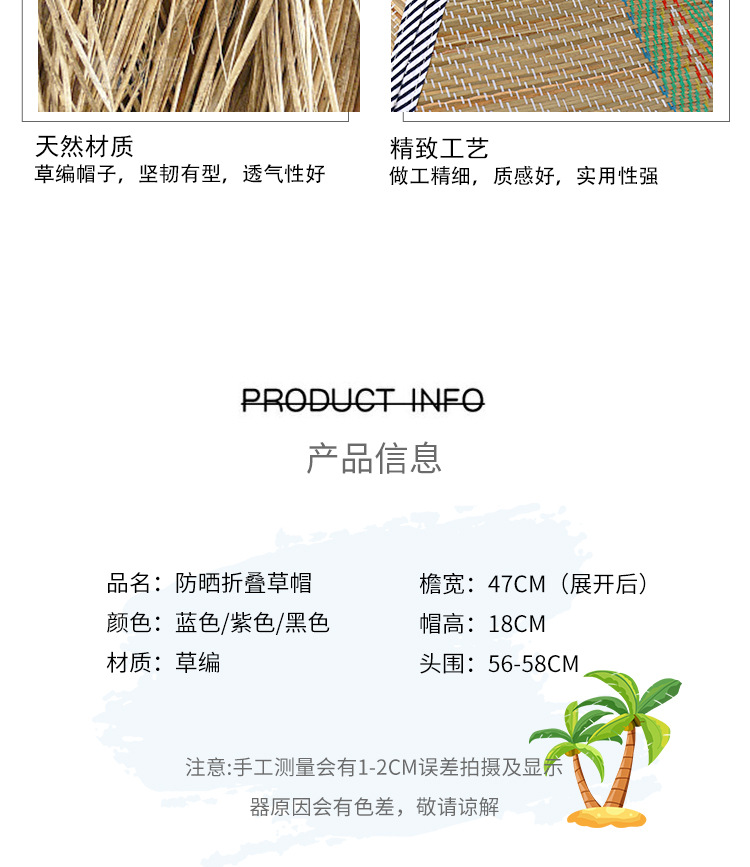 天然材质
草编帽子，坚韧有型，透气性好

精致工艺
做工精细，质感好，实用性强

PRODUCT INFO

产品信息

品名：防晒折叠草帽
颜色：蓝色/紫色/黑色
材质：草编

檐宽：47CM（展开后）
帽高：18CM
头围：56-58CM

注意:手工测量会有1-2CM误差拍摄及显示器原因会有色差，敬请谅解